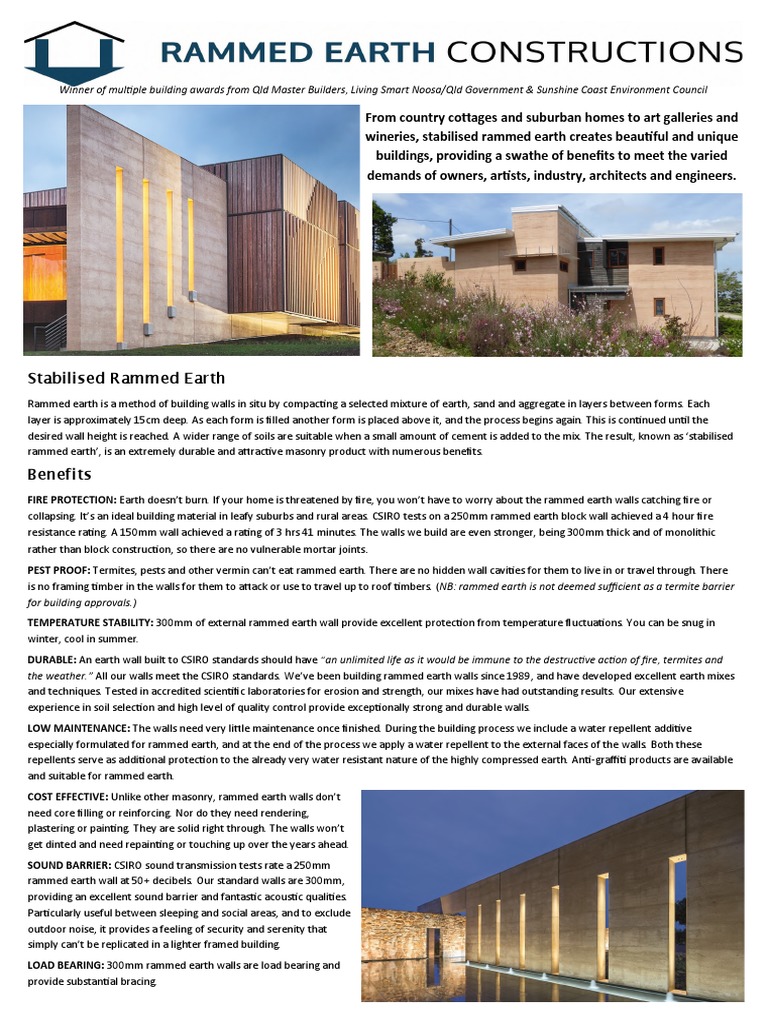 RAMMED EARTH CONSTRUCTIONS

Winner of multiple building awards from Qld Master Builders, Living Smart Noosa/Qld Government & Sunshine Coast Environment Council

From country cottages and suburban homes to art galleries and wineries, stabilised rammed earth creates beautiful and unique buildings, providing a swathe of benefits to meet the varied demands of owners, artists, industry, architects and engineers.

Stabilised Rammed Earth

Rammed earth is a method of building walls in situ by compacting a selected mixture of earth, sand and aggregate in layers between forms. Each layer is approximately 15cm deep. As each form is filled another form is placed above it, and the process begins again. This is continued until the desired wall height is reached. A wider range of soils are suitable when a small amount of cement is added to the mix. The result, known as 'stabilised rammed earth', is an extremely durable and attractive masonry product with numerous benefits.

Benefits

FIRE PROTECTION: Earth doesn't burn. If your home is threatened by fire, you won't have to worry about the rammed earth walls catching fire or collapsing. It's an ideal building material in leafy suburbs and rural areas. CSIRO tests on a 250mm rammed earth block wall achieved a 4 hour fire resistance rating. A 150mm wall achieved a rating of 3 hrs 41 minutes. The walls we build are even stronger, being 300mm thick and of monolithic rather than block construction, so there are no vulnerable mortar joints.

PEST PROOF: Termites, pests and other vermin can't eat rammed earth. There are no hidden wall cavities for them to live in or travel through. There is no framing timber in the walls for them to attack or use to travel up to roof timbers. (NB: rammed earth is not deemed sufficient as a termite barrier for building approvals.)

TEMPERATURE STABILITY: 300mm of external rammed earth wall provide excellent protection from temperature fluctuations. You can be snug in winter, cool in summer.

DURABLE: An earth wall built to CSIRO standards should have "an unlimited life as it would be immune to the destructive action of fire, termites and the weather." All our walls meet the CSIRO standards. We've been building rammed earth walls since 1989, and have developed excellent earth mixes and techniques. Tested in accredited scientific laboratories for erosion and strength, our mixes have had outstanding results. Our extensive experience in soil selection and high level of quality control provide exceptionally strong and durable walls.

LOW MAINTENANCE: The walls need very little maintenance once finished. During the building process we include a water repellent additive especially formulated for rammed earth, and at the end of the process we apply a water repellent to the external faces of the walls. Both these repellents serve as additional protection to the already very water resistant nature of the highly compressed earth. Anti-graffiti products are available and suitable for rammed earth.

COST EFFECTIVE: Unlike other masonry, rammed earth walls don't need core filling or reinforcing. Nor do they need rendering, plastering or painting. They are solid right through. The walls won't get dinted and need repainting or touching up over the years ahead.

SOUND BARRIER: CSIRO sound transmission tests rate a 250mm rammed earth wall at 50+ decibels. Our standard walls are 300mm, providing an excellent sound barrier and fantastic acoustic qualities. Particularly useful between sleeping and social areas, and to exclude outdoor noise, it provides a feeling of security and serenity that simply can't be replicated in a lighter framed building.

LOAD BEARING: 300mm rammed earth walls are load bearing and provide substantial bracing.